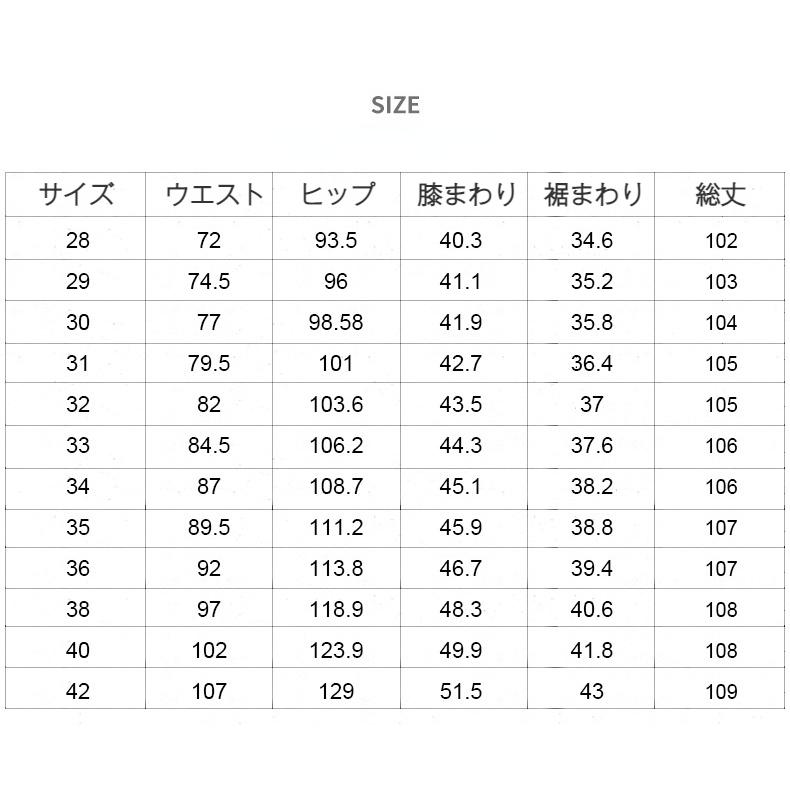 SIZE

| サイズ | ウエスト | ヒップ | 膝まわり | 裾まわり | 総丈 |
|---|---|---|---|---|---|
| 28 | 72 | 93.5 | 40.3 | 34.6 | 102 |
| 29 | 74.5 | 96 | 41.1 | 35.2 | 103 |
| 30 | 77 | 98.58 | 41.9 | 35.8 | 104 |
| 31 | 79.5 | 101 | 42.7 | 36.4 | 105 |
| 32 | 82 | 103.6 | 43.5 | 37 | 105 |
| 33 | 84.5 | 106.2 | 44.3 | 37.6 | 106 |
| 34 | 87 | 108.7 | 45.1 | 38.2 | 106 |
| 35 | 89.5 | 111.2 | 45.9 | 38.8 | 107 |
| 36 | 92 | 113.8 | 46.7 | 39.4 | 107 |
| 38 | 97 | 118.9 | 48.3 | 40.6 | 108 |
| 40 | 102 | 123.9 | 49.9 | 41.8 | 108 |
| 42 | 107 | 129 | 51.5 | 43 | 109 |